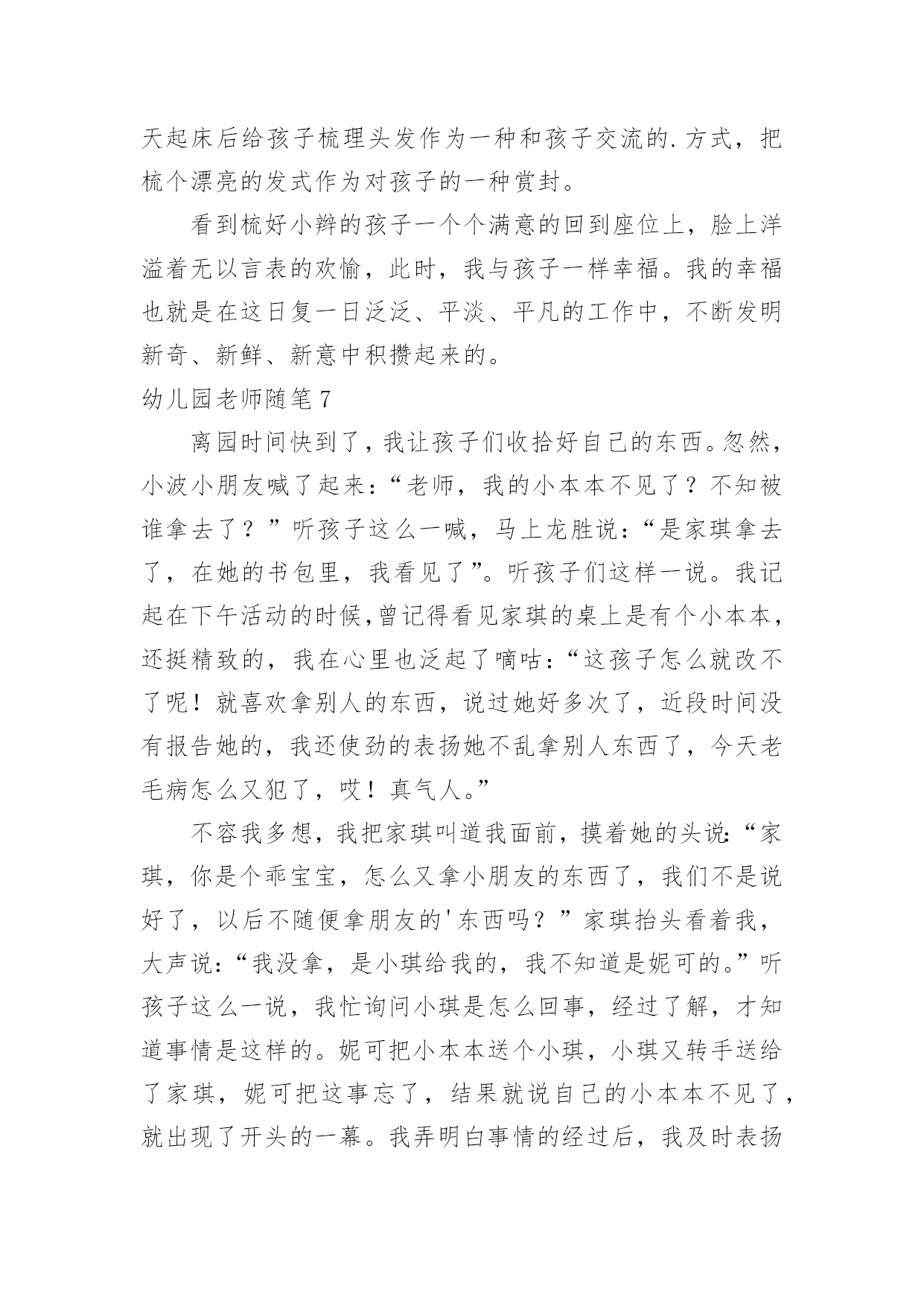 天起床后给孩子梳理头发作为一种和孩子交流的.方式，把梳个漂亮的发式作为对孩子的一种赏封。

看到梳好小辫的孩子一个个满意的回到座位上，脸上洋溢着无以言表的欢愉，此时，我与孩子一样幸福。我的幸福也就是在这日复一日泛泛、平淡、平凡的工作中，不断发明新奇、新鲜、新意中积攒起来的。

幼儿园老师随笔7

离园时间快到了，我让孩子们收拾好自己的东西。忽然，小波小朋友喊了起来：“老师，我的小本本不见了？不知被谁拿去了？”听孩子这么一喊，马上龙胜说：“是家琪拿去了，在她的书包里，我看见了”。听孩子们这样一说。我记起在下午活动的时候，曾记得看见家琪的桌上是有个小本本，还挺精致的，我在心里也泛起了嘀咕：“这孩子怎么就改不了呢！就喜欢拿别人的东西，说过她好多次了，近段时间没有报告她的，我还使劲的表扬她不乱拿别人东西了，今天老毛病怎么又犯了，哎！真气人。”

不容我多想，我把家琪叫道我面前，摸着她的头说：“家琪，你是个乖宝宝，怎么又拿小朋友的东西了，我们不是说好了，以后不随便拿朋友的'东西吗？”家琪抬头看着我，大声说：“我没拿，是小琪给我的，我不知道是妮可的。”听孩子这么一说，我忙询问小琪是怎么回事，经过了解，才知道事情是这样的。妮可把小本本送个小琪，小琪又转手送给了家琪，妮可把这事忘了，结果就说自己的小本本不见了，就出现了开头的一幕。我弄明白事情的经过后，我及时表扬